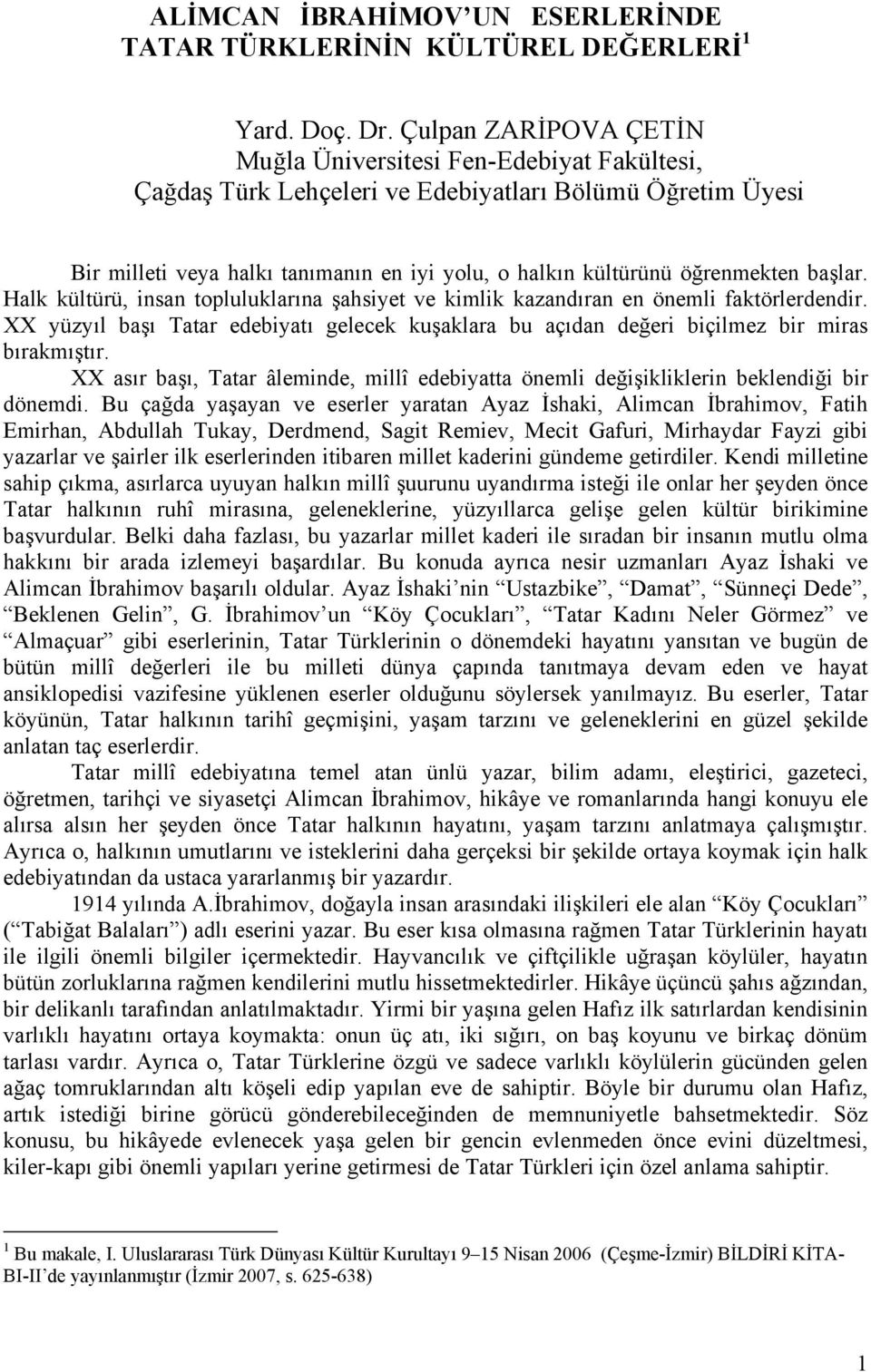 ALİMCAN İBRAHİMOV'UN ESERLERİNDE TATAR TÜRKLERİNİN KÜLTÜREL DEĞERLERİ$^1$

Yard. Doç. Dr. Çulpan ZARİPOVA ÇETİN
Muğla Üniversitesi Fen-Edebiyat Fakültesi,
Çağdaş Türk Lehçeleri ve Edebiyatları Bölümü Öğretim Üyesi

Bir milleti veya halkı tanımanın en iyi yolu, o halkın kültürünü öğrenmekten başlar. Halk kültürü, insan topluluklarına şahsiyet ve kimlik kazandıran en önemli faktörlerdendir. XX yüzyıl başı Tatar edebiyatı gelecek kuşaklara bu açıdan değeri biçilmez bir miras bırakmıştır.

XX asır başı, Tatar âleminde, millî edebiyatta önemli değişikliklerin beklendiği bir dönemdi. Bu çağda yaşayan ve eserler yaratan Ayaz İshaki, Alimcan İbrahimov, Fatih Emirhan, Abdullah Tukay, Derdmend, Sagit Remiev, Mecit Gafuri, Mirhaydar Fayzi gibi yazarlar ve şairler ilk eserlerinden itibaren millet kaderini gündeme getirdiler. Kendi milletine sahip çıkma, asırlarca uyuyan halkın millî şuurunu uyandırma isteği ile onlar her şeyden önce Tatar halkının ruhî mirasına, geleneklerine, yüzyıllarca gelişe gelen kültür birikimine başvurdular. Belki daha fazlası, bu yazarlar millet kaderi ile sıradan bir insanın mutlu olma hakkını bir arada izlemeyi başardılar. Bu konuda ayrıca nesir uzmanları Ayaz İshaki ve Alimcan İbrahimov başarılı oldular. Ayaz İshaki'nin "Ustazbike", "Damat", "Sünneçi Dede", "Beklenen Gelin", G. İbrahimov'un "Köy Çocukları", "Tatar Kadını Neler Görmez" ve "Almaçuar" gibi eserlerinin, Tatar Türklerinin o dönemdeki hayatını yansıtan ve bugün de bütün millî değerleri ile bu milleti dünya çapında tanıtmaya devam eden ve hayat ansiklopedisi vazifesine yüklenen eserler olduğunu söylersek yanılmayız. Bu eserler, Tatar köyünün, Tatar halkının tarihî geçmişini, yaşam tarzını ve geleneklerini en güzel şekilde anlatan taç eserlerdir.

Tatar millî edebiyatına temel atan ünlü yazar, bilim adamı, eleştirici, gazeteci, öğretmen, tarihçi ve siyasetçi Alimcan İbrahimov, hikâye ve romanlarında hangi konuyu ele alırsa alsın her şeyden önce Tatar halkının hayatını, yaşam tarzını anlatmaya çalışmıştır. Ayrıca o, halkının umutlarını ve isteklerini daha gerçeksi bir şekilde ortaya koymak için halk edebiyatından da ustaca yararlanmış bir yazardır.

1914 yılında A.İbrahimov, doğayla insan arasındaki ilişkileri ele alan "Köy Çocukları" ("Tabiğat Balaları") adlı eserini yazar. Bu eser kısa olmasına rağmen Tatar Türklerinin hayatı ile ilgili önemli bilgiler içermektedir. Hayvancılık ve çiftçilikle uğraşan köylüler, hayatın bütün zorluklarına rağmen kendilerini mutlu hissetmektedirler. Hikâye üçüncü şahıs ağzından, bir delikanlı tarafından anlatılmaktadır. Yirmi bir yaşına gelen Hafız ilk satırlardan kendisinin varlıklı hayatını ortaya koymakta: onun üç atı, iki sığırı, on baş koyunu ve birkaç dönüm tarlası vardır. Ayrıca o, Tatar Türklerine özgü ve sadece varlıklı köylülerin gücünden gelen ağaç tomruklarından altı köşeli edip yapılan eve de sahiptir. Böyle bir durumu olan Hafız, artık istediği birine görücü gönderebileceğinden de memnuniyetle bahsetmektedir. Söz konusu, bu hikâyede evlenecek yaşa gelen bir gencin evlenmeden önce evini düzeltmesi, kiler-kapı gibi önemli yapıları yerine getirmesi de Tatar Türkleri için özel anlama sahiptir.

$^1$ Bu makale, I. Uluslararası Türk Dünyası Kültür Kurultayı 9–15 Nisan 2006 (Çeşme-İzmir) BİLDİRİ KİTABI-II'de yayınlanmıştır (İzmir 2007, s. 625-638)

1